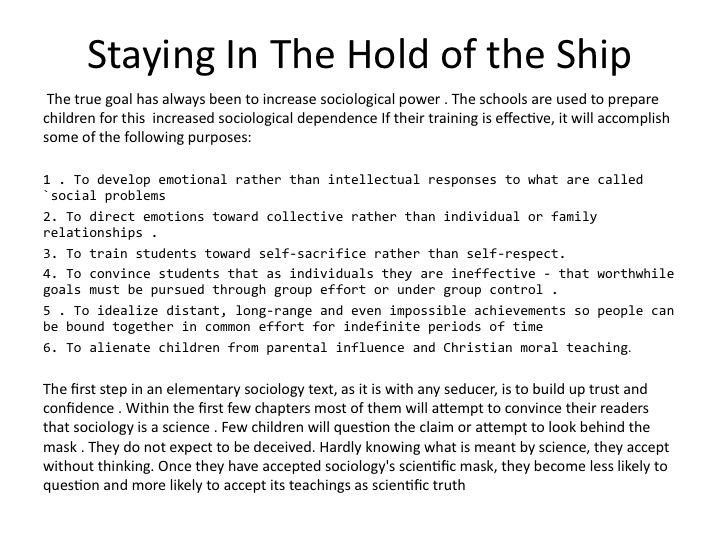 Staying In The Hold of the Ship

The true goal has always been to increase sociological power . The schools are used to prepare children for this increased sociological dependence If their training is effective, it will accomplish some of the following purposes:

1 . To develop emotional rather than intellectual responses to what are called `social problems

2. To direct emotions toward collective rather than individual or family relationships .

3. To train students toward self-sacrifice rather than self-respect.

4. To convince students that as individuals they are ineffective - that worthwhile goals must be pursued through group effort or under group control .

5 . To idealize distant, long-range and even impossible achievements so people can be bound together in common effort for indefinite periods of time

6. To alienate children from parental influence and Christian moral teaching.

The first step in an elementary sociology text, as it is with any seducer, is to build up trust and confidence . Within the first few chapters most of them will attempt to convince their readers that sociology is a science . Few children will question the claim or attempt to look behind the mask . They do not expect to be deceived. Hardly knowing what is meant by science, they accept without thinking. Once they have accepted sociology's scientific mask, they become less likely to question and more likely to accept its teachings as scientific truth